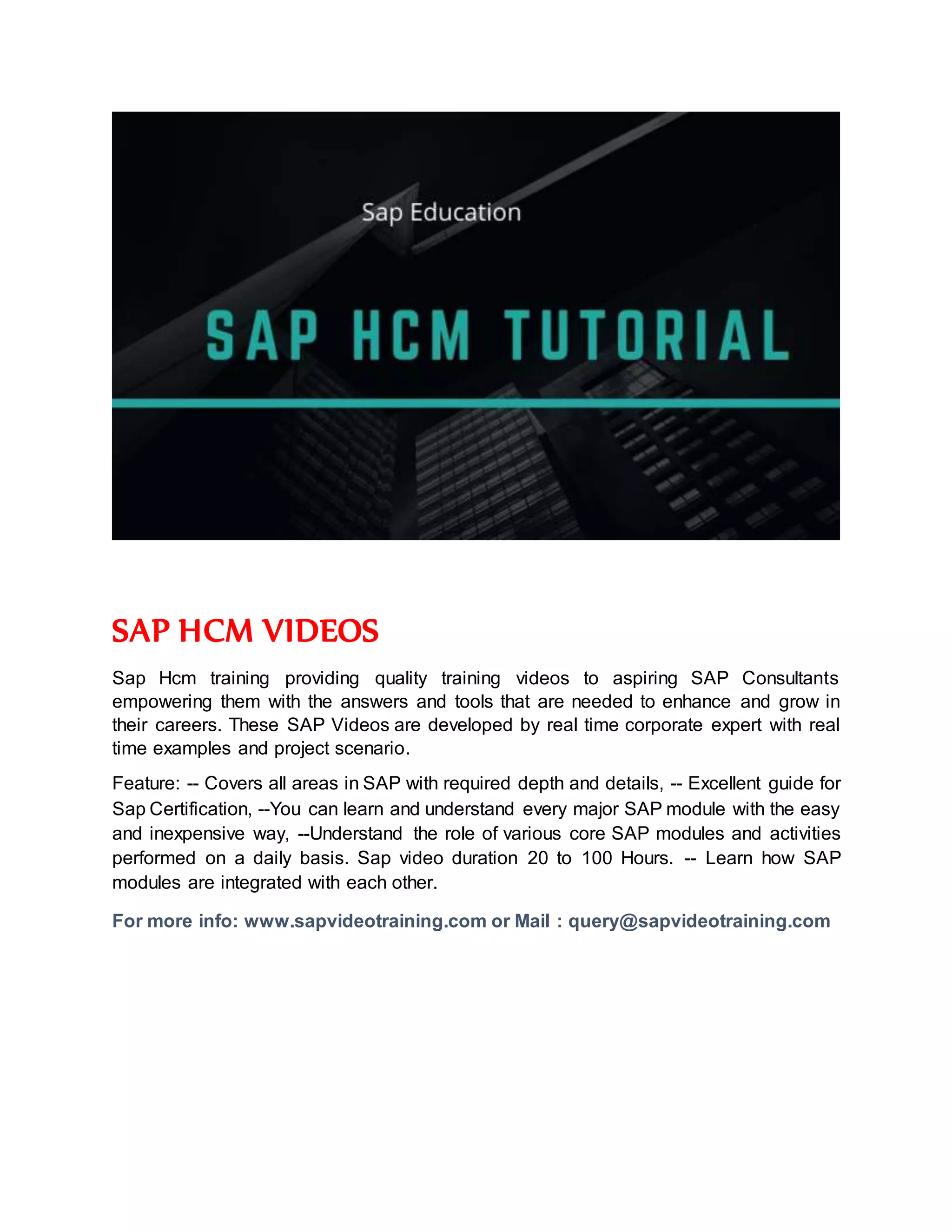 Sap Education

SAP HCM TUTORIAL

SAP HCM VIDEOS

Sap Hcm training providing quality training videos to aspiring SAP Consultants empowering them with the answers and tools that are needed to enhance and grow in their careers. These SAP Videos are developed by real time corporate expert with real time examples and project scenario.

Feature: -- Covers all areas in SAP with required depth and details, -- Excellent guide for Sap Certification, --You can learn and understand every major SAP module with the easy and inexpensive way, --Understand the role of various core SAP modules and activities performed on a daily basis. Sap video duration 20 to 100 Hours. -- Learn how SAP modules are integrated with each other.

For more info: www.sapvideotraining.com or Mail : query@sapvideotraining.com